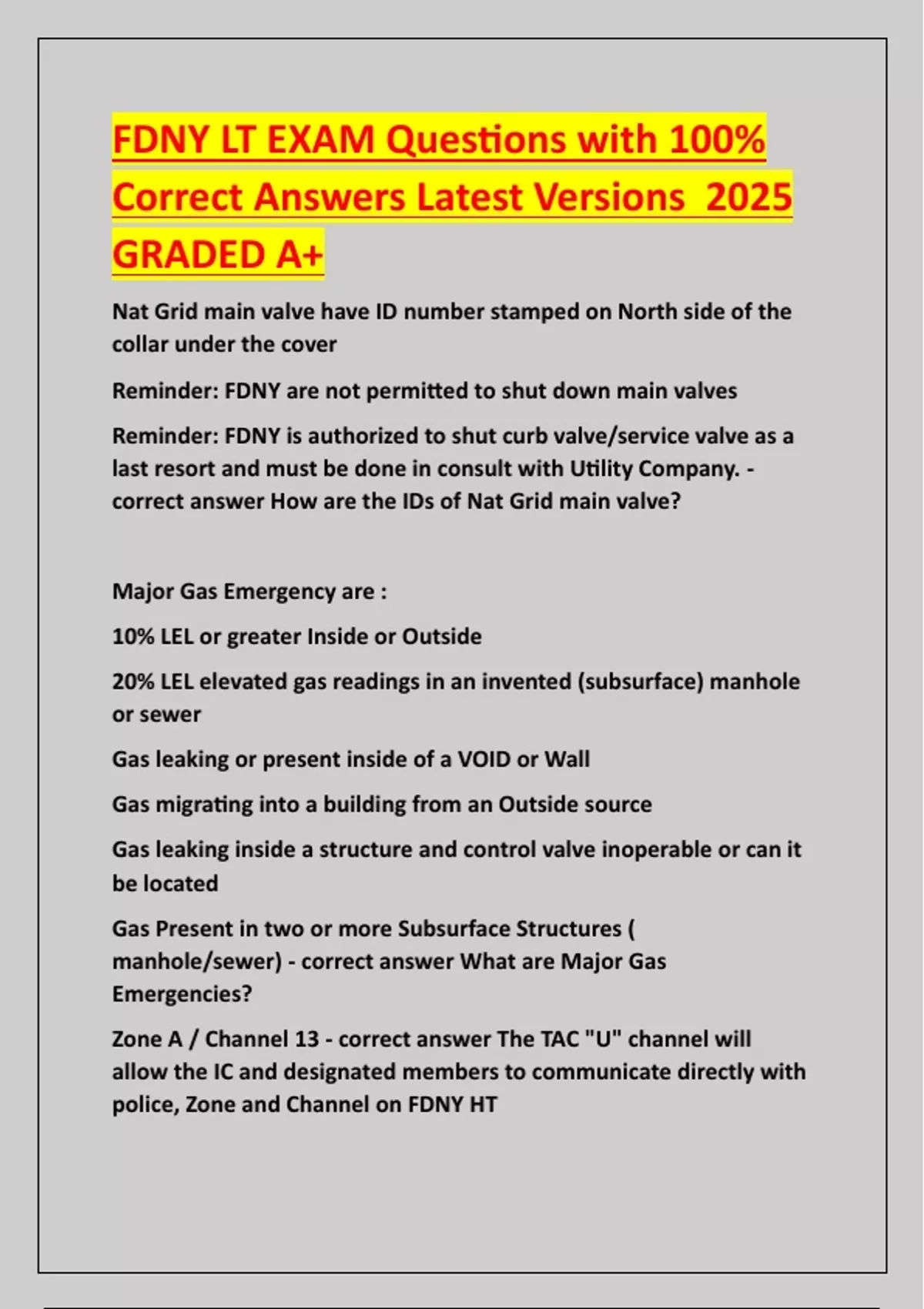 FDNY LT EXAM Questions with 100% Correct Answers Latest Versions 2025 GRADED A+

Nat Grid main valve have ID number stamped on North side of the collar under the cover

Reminder: FDNY are not permitted to shut down main valves

Reminder: FDNY is authorized to shut curb valve/service valve as a last resort and must be done in consult with Utility Company. - correct answer How are the IDs of Nat Grid main valve?

Major Gas Emergency are :

10% LEL or greater Inside or Outside

20% LEL elevated gas readings in an invented (subsurface) manhole or sewer

Gas leaking or present inside of a VOID or Wall

Gas migrating into a building from an Outside source

Gas leaking inside a structure and control valve inoperable or can it be located

Gas Present in two or more Subsurface Structures ( manhole/sewer) - correct answer What are Major Gas Emergencies?

Zone A / Channel 13 - correct answer The TAC "U" channel will allow the IC and designated members to communicate directly with police, Zone and Channel on FDNY HT